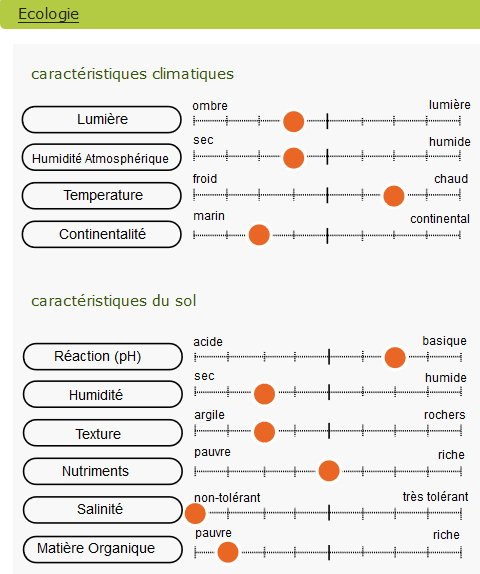 Ecologie

caractéristiques climatiques

Lumière
ombre
lumière

Humidité Atmosphérique
sec
humide

Temperature
froid
chaud

Continentalité
marin
continental

caractéristiques du sol

Réaction (pH)
acide
basique

Humidité
sec
humide

Texture
argile
rochers

Nutriments
pauvre
riche

Salinité
non-tolérant
très tolérant

Matière Organique
pauvre
riche